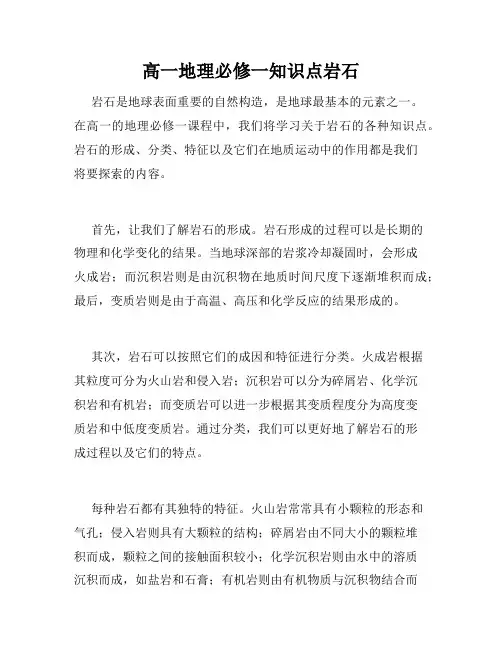 高一地理必修一知识点岩石

岩石是地球表面重要的自然构造，是地球最基本的元素之一。在高一的地理必修一课程中，我们将学习关于岩石的各种知识点。岩石的形成、分类、特征以及它们在地质运动中的作用都是我们将要探索的内容。

首先，让我们了解岩石的形成。岩石形成的过程可以是长期的物理和化学变化的结果。当地球深部的岩浆冷却凝固时，会形成火成岩；而沉积岩则是由沉积物在地质时间尺度下逐渐堆积而成；最后，变质岩则是由于高温、高压和化学反应的结果形成的。

其次，岩石可以按照它们的成因和特征进行分类。火成岩根据其粒度可分为火山岩和侵入岩；沉积岩可以分为碎屑岩、化学沉积岩和有机岩；而变质岩可以进一步根据其变质程度分为高度变质岩和中低度变质岩。通过分类，我们可以更好地了解岩石的形成过程以及它们的特点。

每种岩石都有其独特的特征。火山岩常常具有小颗粒的形态和气孔；侵入岩则具有大颗粒的结构；碎屑岩由不同大小的颗粒堆积而成，颗粒之间的接触面积较小；化学沉积岩则由水中的溶质沉积而成，如盐岩和石膏；有机岩则由有机物质与沉积物结合而